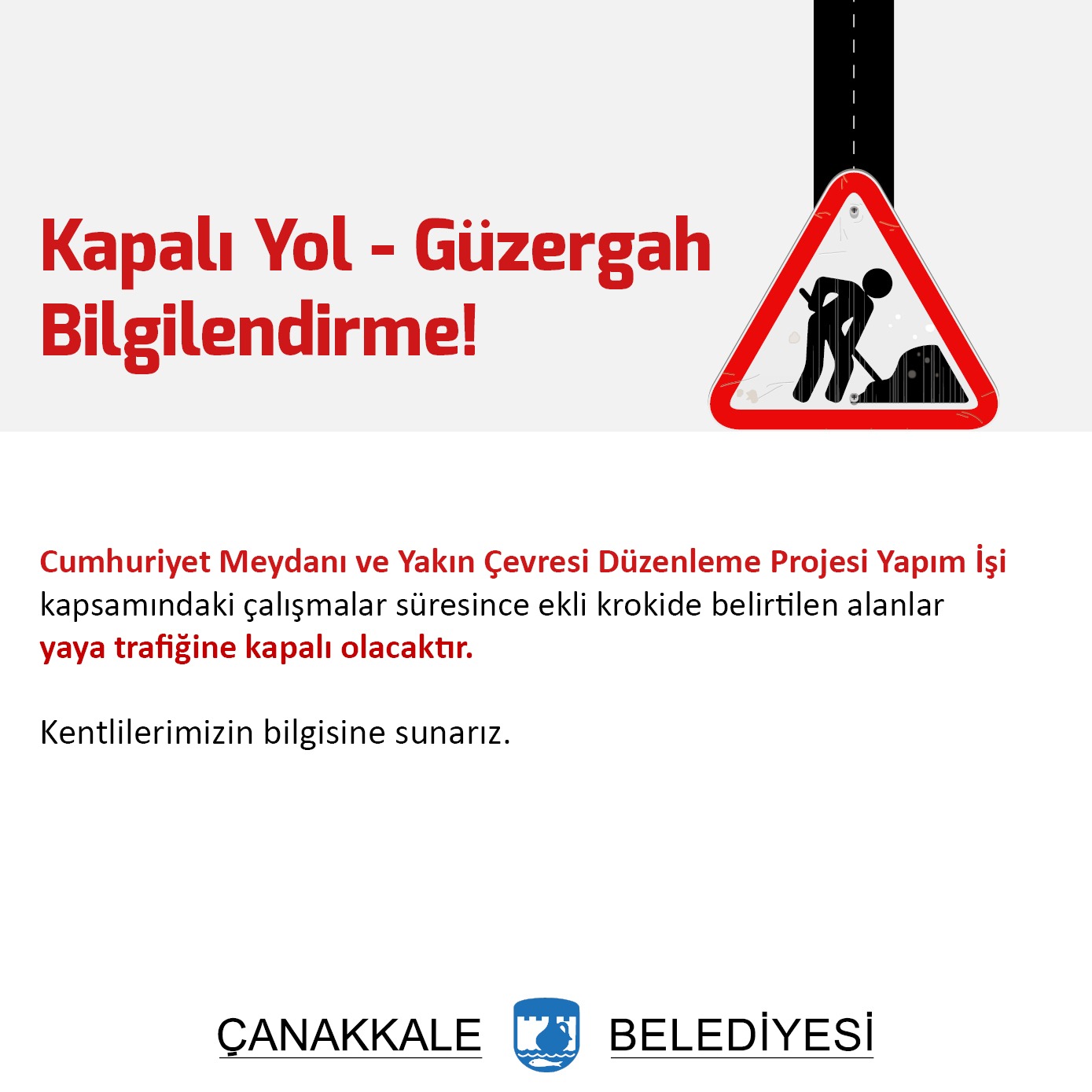 Kapalı Yol - Güzergah Bilgilendirme!

Cumhuriyet Meydanı ve Yakın Çevresi Düzenleme Projesi Yapım İşi kapsamındaki çalışmalar süresince ekli krokide belirtilen alanlar yaya trafiğine kapalı olacaktır.

Kentlilerimizin bilgisine sunarız.

ÇANAKKALE BELEDİYESİ